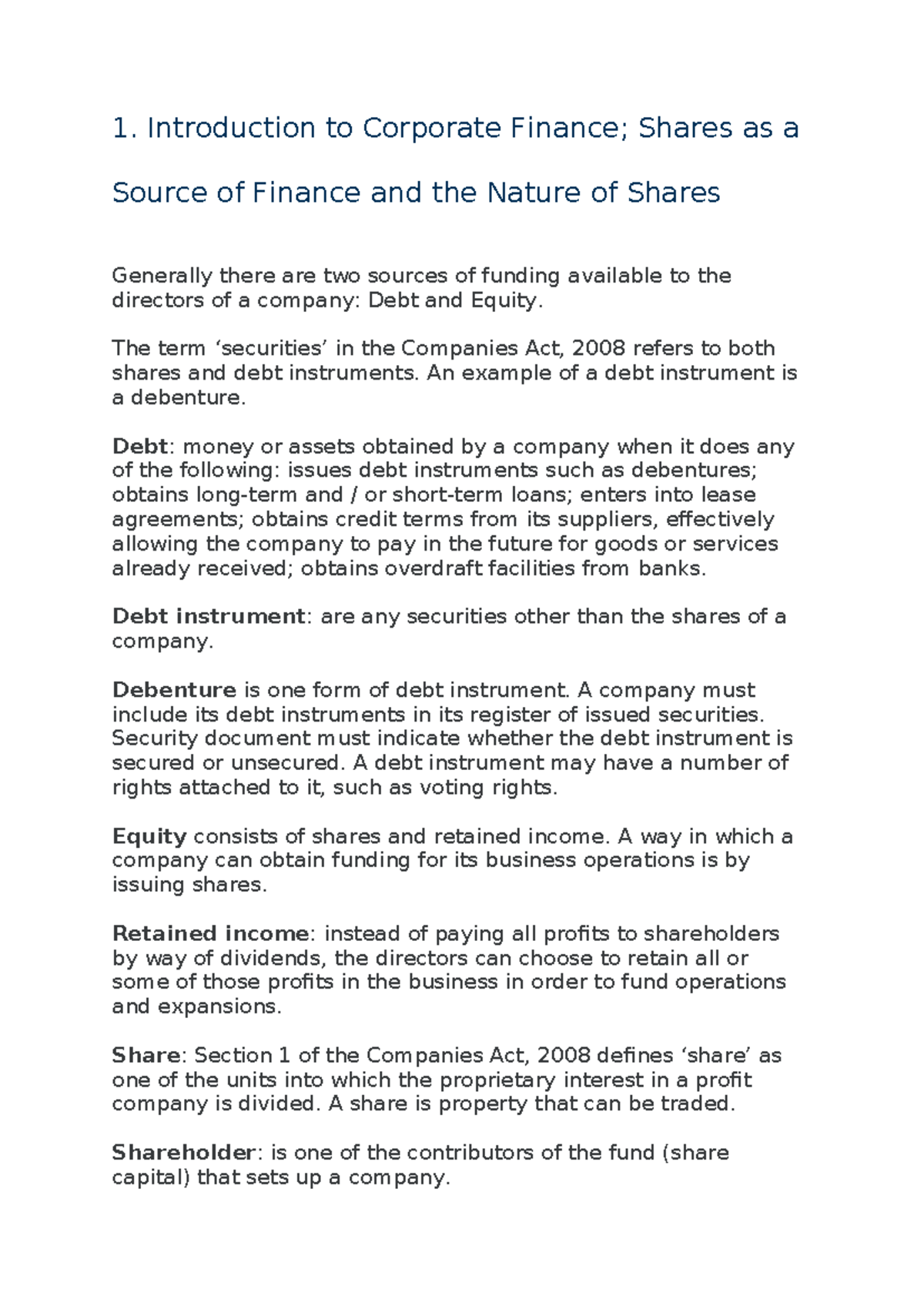 1. Introduction to Corporate Finance; Shares as a Source of Finance and the Nature of Shares

Generally there are two sources of funding available to the directors of a company: Debt and Equity.

The term 'securities' in the Companies Act, 2008 refers to both shares and debt instruments. An example of a debt instrument is a debenture.

Debt: money or assets obtained by a company when it does any of the following: issues debt instruments such as debentures; obtains long-term and / or short-term loans; enters into lease agreements; obtains credit terms from its suppliers, effectively allowing the company to pay in the future for goods or services already received; obtains overdraft facilities from banks.

Debt instrument: are any securities other than the shares of a company.

Debenture is one form of debt instrument. A company must include its debt instruments in its register of issued securities. Security document must indicate whether the debt instrument is secured or unsecured. A debt instrument may have a number of rights attached to it, such as voting rights.

Equity consists of shares and retained income. A way in which a company can obtain funding for its business operations is by issuing shares.

Retained income: instead of paying all profits to shareholders by way of dividends, the directors can choose to retain all or some of those profits in the business in order to fund operations and expansions.

Share: Section 1 of the Companies Act, 2008 defines 'share' as one of the units into which the proprietary interest in a profit company is divided. A share is property that can be traded.

Shareholder: is one of the contributors of the fund (share capital) that sets up a company.